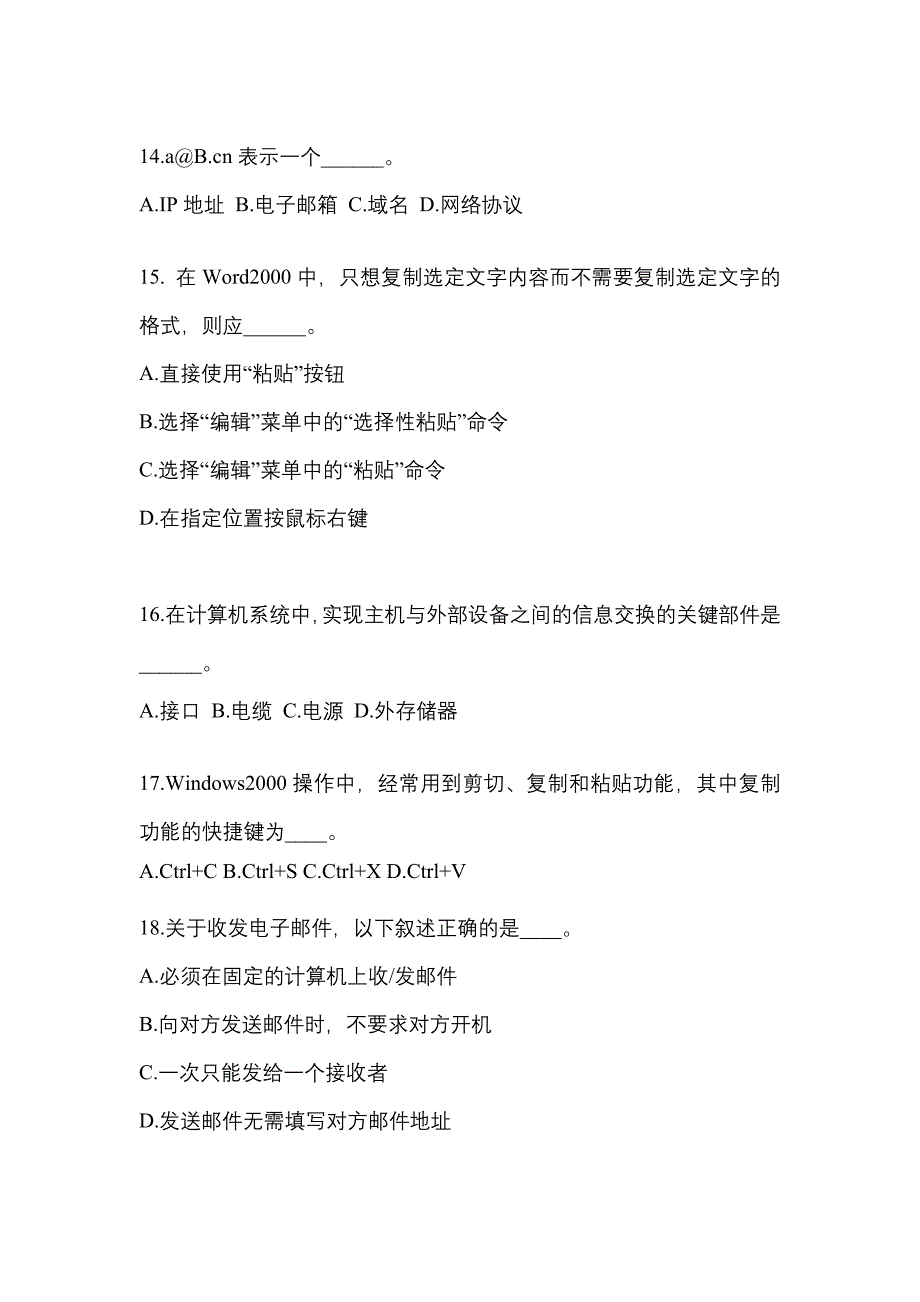 14.a@B.cn 表示一个______。

A.IP 地址 B.电子邮箱 C.域名 D.网络协议

15. 在 Word2000 中，只想复制选定文字内容而不需要复制选定文字的格式，则应______。

A.直接使用“粘贴”按钮

B.选择“编辑”菜单中的“选择性粘贴”命令

C.选择“编辑”菜单中的“粘贴”命令

D.在指定位置按鼠标右键

16.在计算机系统中,实现主机与外部设备之间的信息交换的关键部件是______。

A.接口 B.电缆 C.电源 D.外存储器

17.Windows2000 操作中，经常用到剪切、复制和粘贴功能，其中复制功能的快捷键为____。

A.Ctrl+C B.Ctrl+S C.Ctrl+X D.Ctrl+V

18.关于收发电子邮件，以下叙述正确的是____。

A.必须在固定的计算机上收/发邮件

B.向对方发送邮件时，不要求对方开机

C.一次只能发给一个接收者

D.发送邮件无需填写对方邮件地址